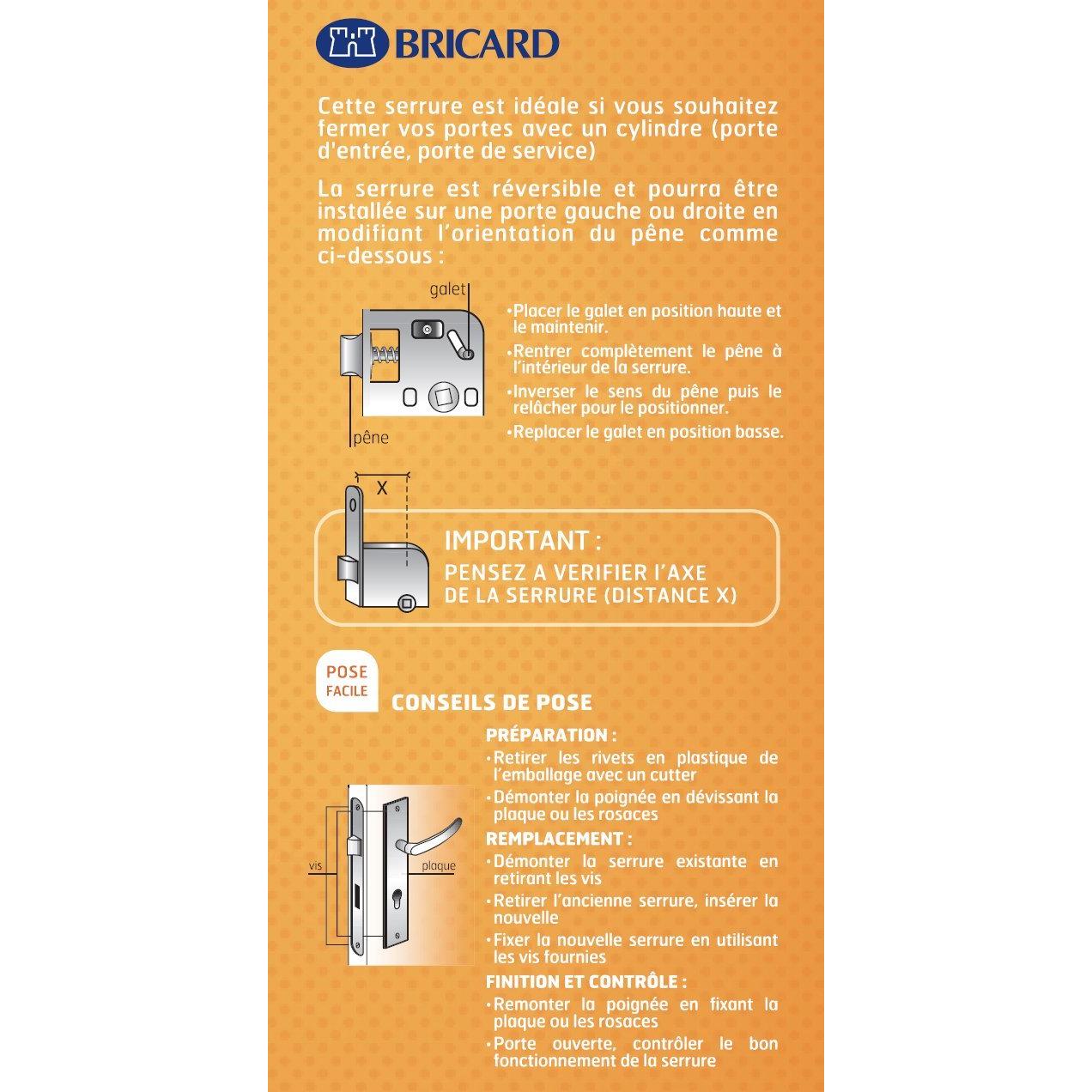 BRICARD

Cette serrure est idéale si vous souhaitez fermer vos portes avec un cylindre (porte d'entrée, porte de service)

La serrure est réversible et pourra être installée sur une porte gauche ou droite en modifiant l'orientation du pêne comme ci-dessous :

galet

pêne

•Placer le galet en position haute et le maintenir.
•Rentrer complètement le pêne à l'intérieur de la serrure.
•Inverser le sens du pêne puis le relâcher pour le positionner.
•Replacer le galet en position basse.

X

IMPORTANT :
PENSEZ A VERIFIER L'AXE DE LA SERRURE (DISTANCE X)

POSE FACILE

CONSEILS DE POSE

vis

plaque

PRÉPARATION :
•Retirer les rivets en plastique de l'emballage avec un cutter
•Démonter la poignée en dévissant la plaque ou les rosaces

REMPLACEMENT :
•Démonter la serrure existante en retirant les vis
•Retirer l'ancienne serrure, insérer la nouvelle
•Fixer la nouvelle serrure en utilisant les vis fournies

FINITION ET CONTRÔLE :
•Remonter la poignée en fixant la plaque ou les rosaces
•Porte ouverte, contrôler le bon fonctionnement de la serrure